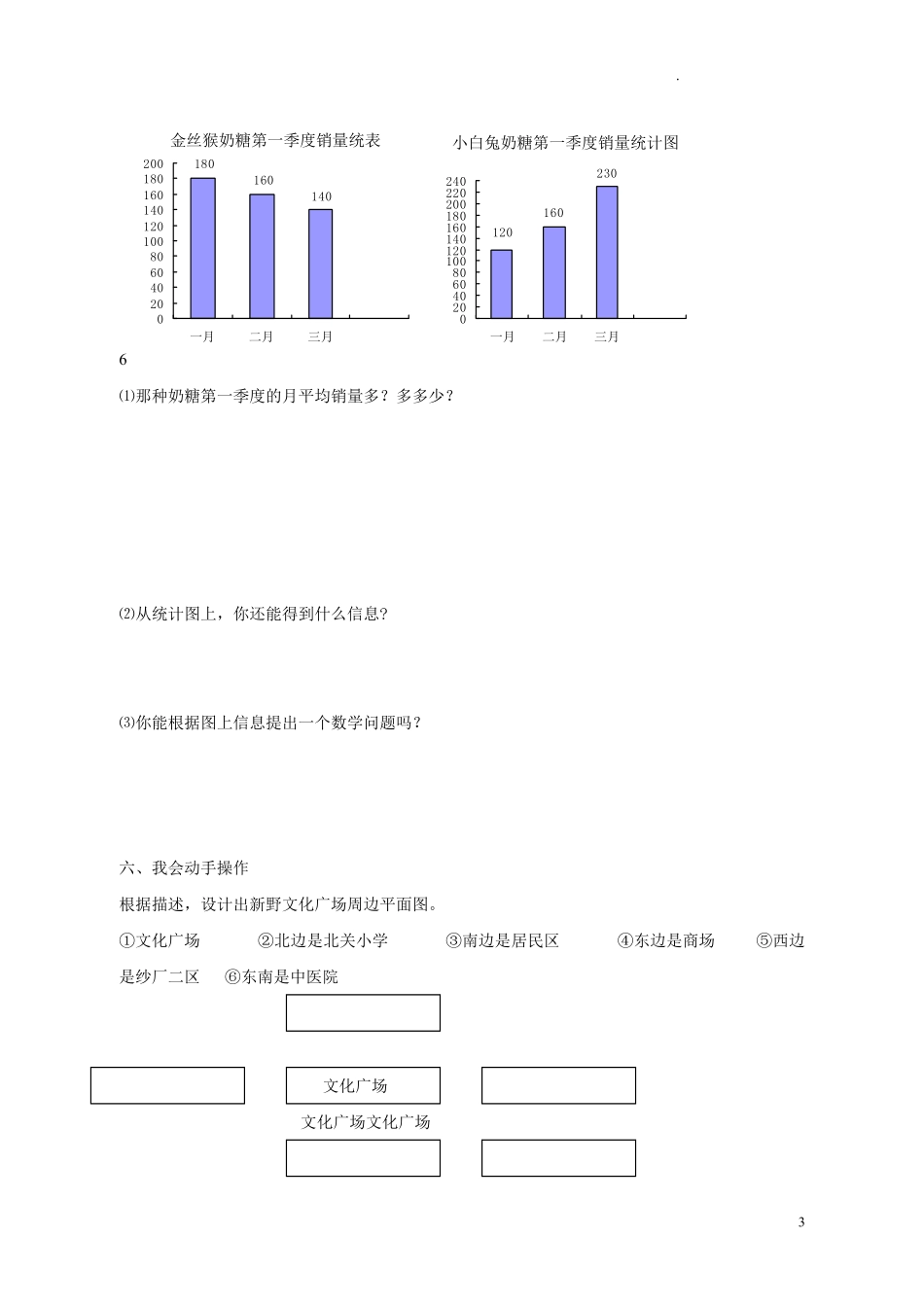 .

金丝猴奶糖第一季度销量统表

200
180
160
140
120
100
80
60
40
20
0

180 160 140

一月 二月 三月

小白兔奶糖第一季度销量统计图

240
220
200
180
160
140
120
100
80
60
40
20
0

120 160 230

一月 二月 三月

6

⑴那种奶糖第一季度的月平均销量多？多多少？

⑵从统计图上，你还能得到什么信息?

⑶你能根据图上信息提出一个数学问题吗？

六、我会动手操作

根据描述，设计出新野文化广场周边平面图。

①文化广场 ②北边是北关小学 ③南边是居民区 ④东边是商场 ⑤西边是纱厂二区 ⑥东南是中医院

文化广场

文化广场文化广场

3